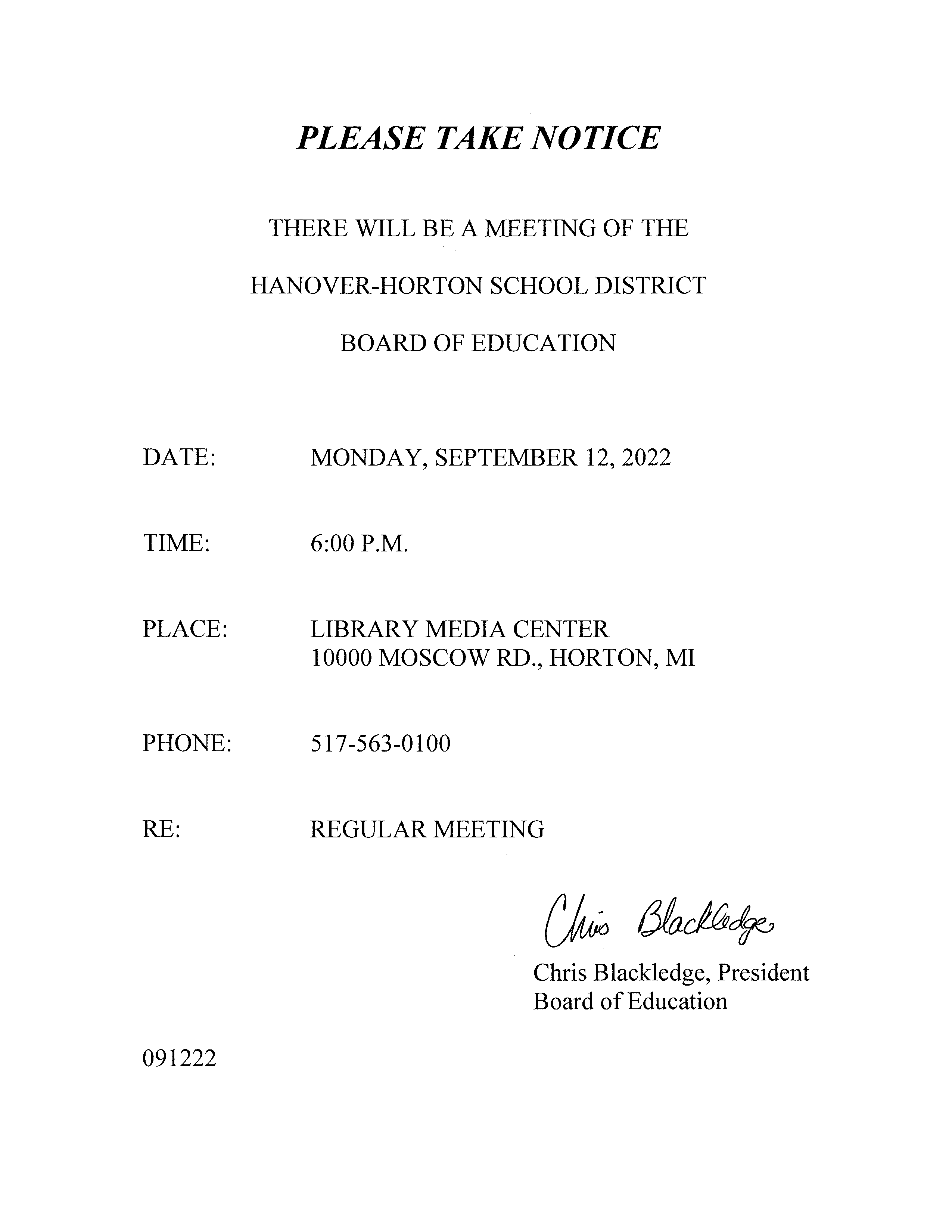 PLEASE TAKE NOTICE

THERE WILL BE A MEETING OF THE

HANOVER-HORTON SCHOOL DISTRICT

BOARD OF EDUCATION

DATE: MONDAY, SEPTEMBER 12, 2022

TIME: 6:00 P.M.

PLACE: LIBRARY MEDIA CENTER
10000 MOSCOW RD., HORTON, MI

PHONE: 517-563-0100

RE: REGULAR MEETING

Chris Blackledge

Chris Blackledge, President
Board of Education

091222